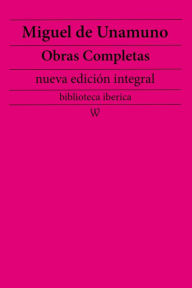 Miguel de Unamuno

Obras Completas

nueva edición integral

biblioteca iberica

W